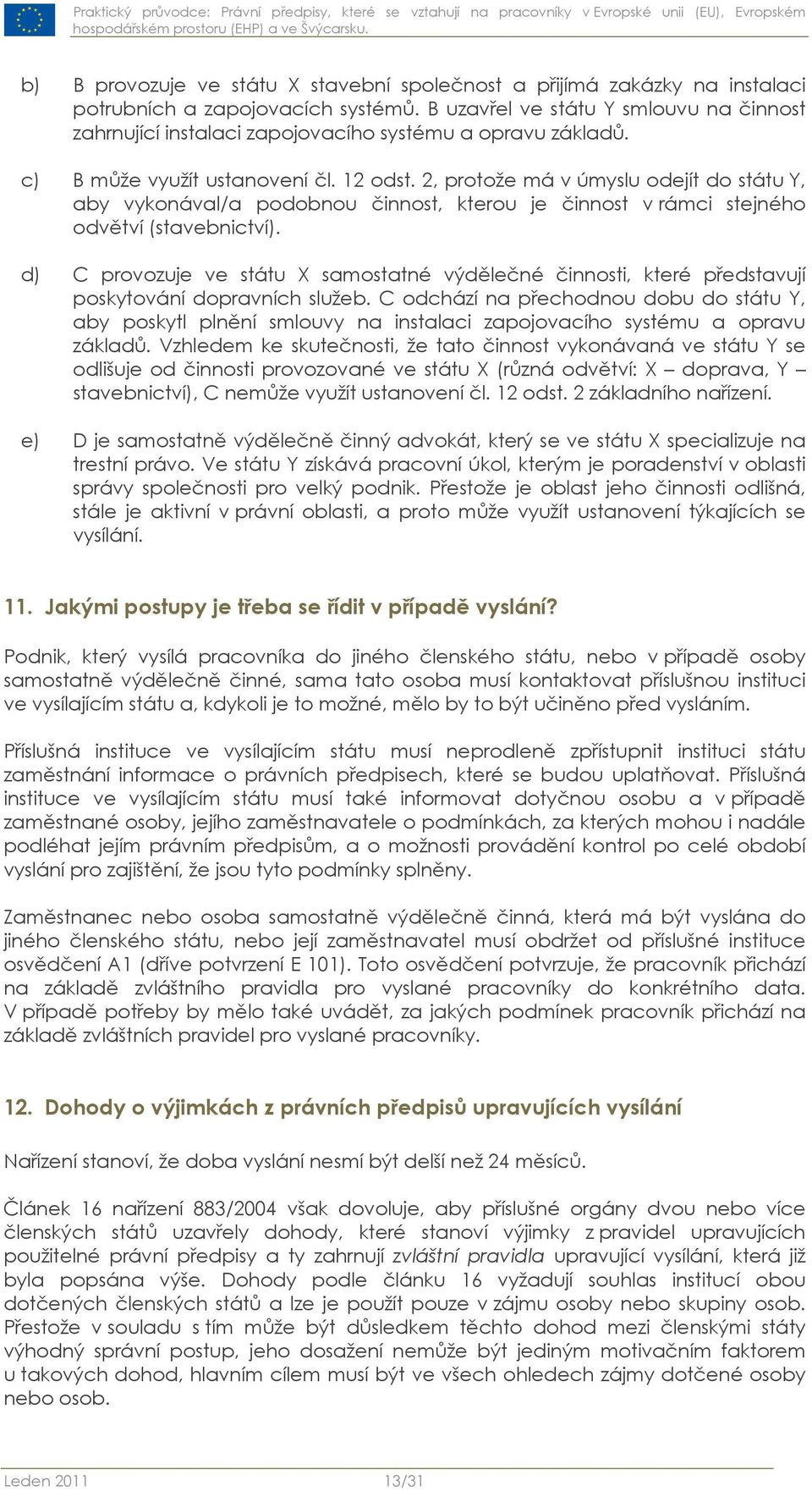 Praktický průvodce: Právní předpisy, které se vztahují na pracovníky v Evropské unii (EU), Evropském hospodářském prostoru (EHP) a ve Švýcarsku.

b) B provozuje ve státu X stavební společnost a přijímá zakázky na instalaci potrubních a zapojovacích systémů. B uzavřel ve státu Y smlouvu na činnost zahrnující instalaci zapojovacího systému a opravu základů.

c) B může využít ustanovení čl. 12 odst. 2, protože má v úmyslu odejít do státu Y, aby vykonával/a podobnou činnost, kterou je činnost v rámci stejného odvětví (stavebnictví).

d) C provozuje ve státu X samostatné výdělečné činnosti, které představují poskytování dopravních služeb. C odchází na přechodnou dobu do státu Y, aby poskytl plnění smlouvy na instalaci zapojovacího systému a opravu základů. Vzhledem ke skutečnosti, že tato činnost vykonávaná ve státu Y se odlišuje od činnosti provozované ve státu X (různá odvětví: X – doprava, Y – stavebnictví), C nemůže využít ustanovení čl. 12 odst. 2 základního nařízení.

e) D je samostatně výdělečně činný advokát, který se ve státu X specializuje na trestní právo. Ve státu Y získává pracovní úkol, kterým je poradenství v oblasti správy společnosti pro velký podnik. Přestože je oblast jeho činnosti odlišná, stále je aktivní v právní oblasti, a proto může využít ustanovení týkajících se vysílání.

11. Jakými postupy je třeba se řídit v případě vyslání?

Podnik, který vysílá pracovníka do jiného členského státu, nebo v případě osoby samostatně výdělečně činné, sama tato osoba musí kontaktovat příslušnou instituci ve vysílajícím státu a, kdykoli je to možné, mělo by to být učiněno před vysláním.

Příslušná instituce ve vysílajícím státu musí neprodleně zpřístupnit instituci státu zaměstnání informace o právních předpisech, které se budou uplatňovat. Příslušná instituce ve vysílajícím státu musí také informovat dotyčnou osobu a v případě zaměstnané osoby, jejího zaměstnavatele o podmínkách, za kterých mohou i nadále podléhat jejím právním předpisům, a o možnosti provádění kontrol po celé období vyslání pro zajištění, že jsou tyto podmínky splněny.

Zaměstnanec nebo osoba samostatně výdělečně činná, která má být vyslána do jiného členského státu, nebo její zaměstnavatel musí obdržet od příslušné instituce osvědčení A1 (dříve potvrzení E 101). Toto osvědčení potvrzuje, že pracovník přichází na základě zvláštního pravidla pro vyslané pracovníky do konkrétního data. V případě potřeby by mělo také uvádět, za jakých podmínek pracovník přichází na základě zvláštních pravidel pro vyslané pracovníky.

12. Dohody o výjimkách z právních předpisů upravujících vysílání

Nařízení stanoví, že doba vyslání nesmí být delší než 24 měsíců.

Článek 16 nařízení 883/2004 však dovoluje, aby příslušné orgány dvou nebo více členských států uzavřely dohody, které stanoví výjimky z pravidel upravujících použitelné právní předpisy a ty zahrnují zvláštní pravidla upravující vysílání, která již byla popsána výše. Dohody podle článku 16 vyžadují souhlas institucí obou dotčených členských států a lze je použít pouze v zájmu osoby nebo skupiny osob. Přestože v souladu s tím může být důsledkem těchto dohod mezi členskými státy výhodný správní postup, jeho dosažení nemůže být jediným motivačním faktorem u takových dohod, hlavním cílem musí být ve všech ohledech zájmy dotčené osoby nebo osob.

Leden 2011 13/31